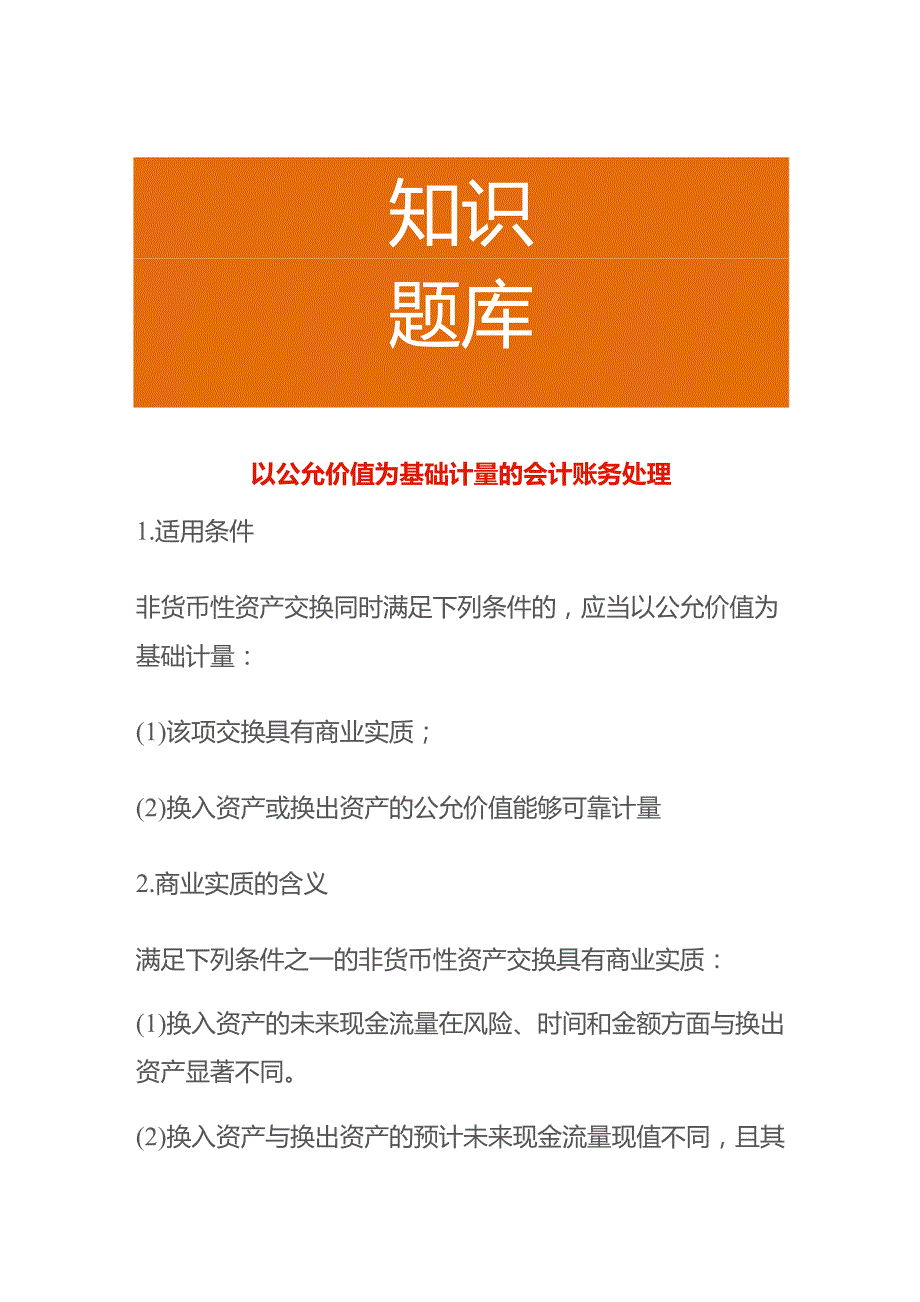 知识
题库

以公允价值为基础计量的会计账务处理

1.适用条件

非货币性资产交换同时满足下列条件的，应当以公允价值为基础计量：

(1)该项交换具有商业实质；

(2)换入资产或换出资产的公允价值能够可靠计量

2.商业实质的含义

满足下列条件之一的非货币性资产交换具有商业实质：

(1)换入资产的未来现金流量在风险、时间和金额方面与换出资产显著不同。

(2)换入资产与换出资产的预计未来现金流量现值不同，且其